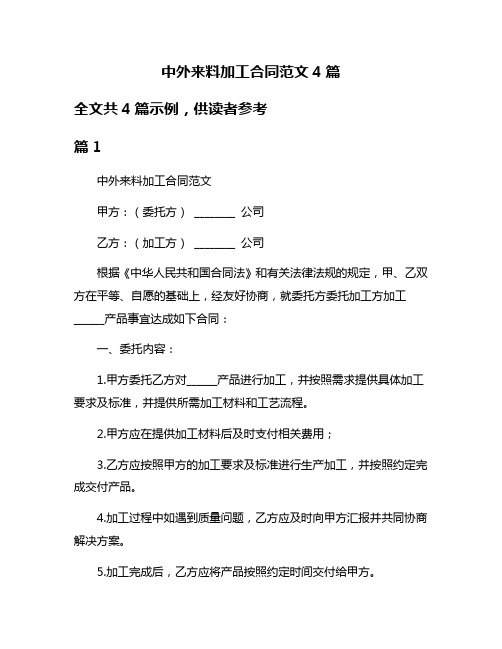 中外来料加工合同范文 4 篇

全文共 4 篇示例，供读者参考

篇 1

中外来料加工合同范文

甲方：（委托方） ________ 公司

乙方：（加工方） ________ 公司

根据《中华人民共和国合同法》和有关法律法规的规定，甲、乙双方在平等、自愿的基础上，经友好协商，就委托方委托加工方加工______产品事宜达成如下合同：

一、委托内容：

1.甲方委托乙方对______产品进行加工，并按照需求提供具体加工要求及标准，并提供所需加工材料和工艺流程。

2.甲方应在提供加工材料后及时支付相关费用；

3.乙方应按照甲方的加工要求及标准进行生产加工，并按照约定完成交付产品。

4.加工过程中如遇到质量问题，乙方应及时向甲方汇报并共同协商解决方案。

5.加工完成后，乙方应将产品按照约定时间交付给甲方。